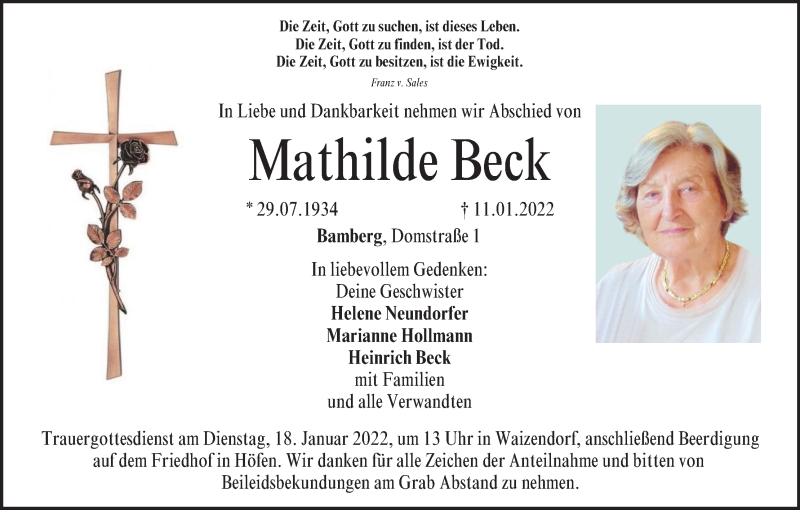 Die Zeit, Gott zu suchen, ist dieses Leben.
Die Zeit, Gott zu finden, ist der Tod.
Die Zeit, Gott zu besitzen, ist die Ewigkeit.

Franz v. Sales

In Liebe und Dankbarkeit nehmen wir Abschied von

Mathilde Beck

* 29.07.1934 † 11.01.2022

Bamberg, Domstraße 1

In liebevollem Gedenken:
Deine Geschwister
Helene Neundorfer
Marianne Hollmann
Heinrich Beck
mit Familien
und alle Verwandten

Trauergottesdienst am Dienstag, 18. Januar 2022, um 13 Uhr in Waizendorf, anschließend Beerdigung auf dem Friedhof in Höfen. Wir danken für alle Zeichen der Anteilnahme und bitten von Beileidsbekundungen am Grab Abstand zu nehmen.